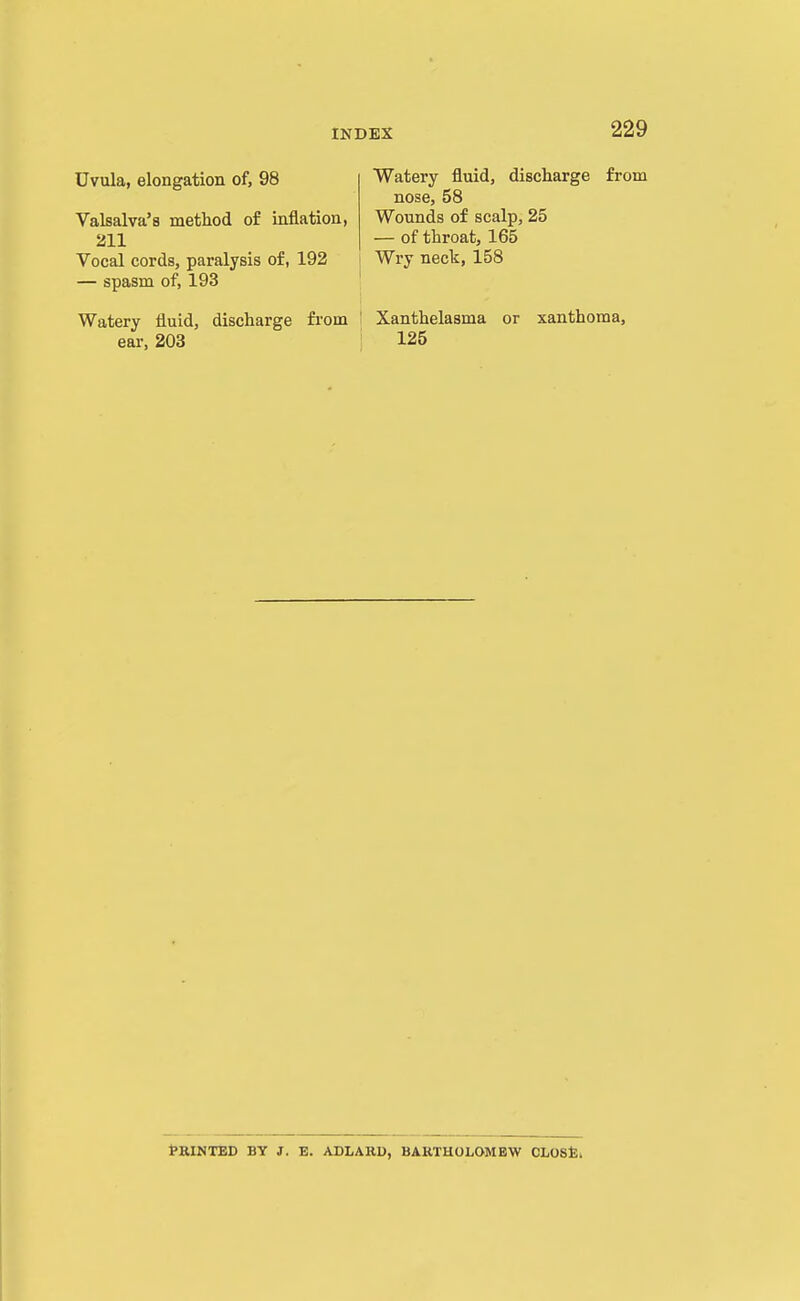 INDEX 229

Uvula, elongation of, 98

Valsalva's method of inflation, 211

Vocal cords, paralysis of, 192

— spasm of, 193

Watery fluid, discharge from ear, 203

Watery fluid, discharge from nose, 58

Wounds of scalp, 25

— of throat, 165

Wry neck, 158

Xanthelasma or xanthoma, 125

PRINTED BY J. E. ADLARD, BARTHOLOMEW CLOSE.